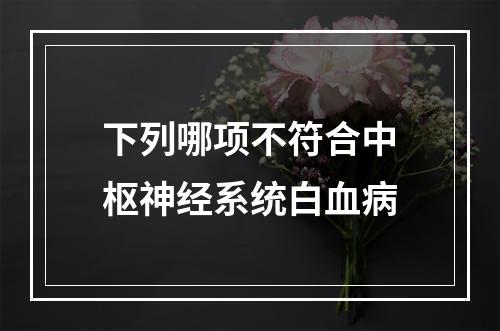 下列哪项不符合中枢神经系统白血病